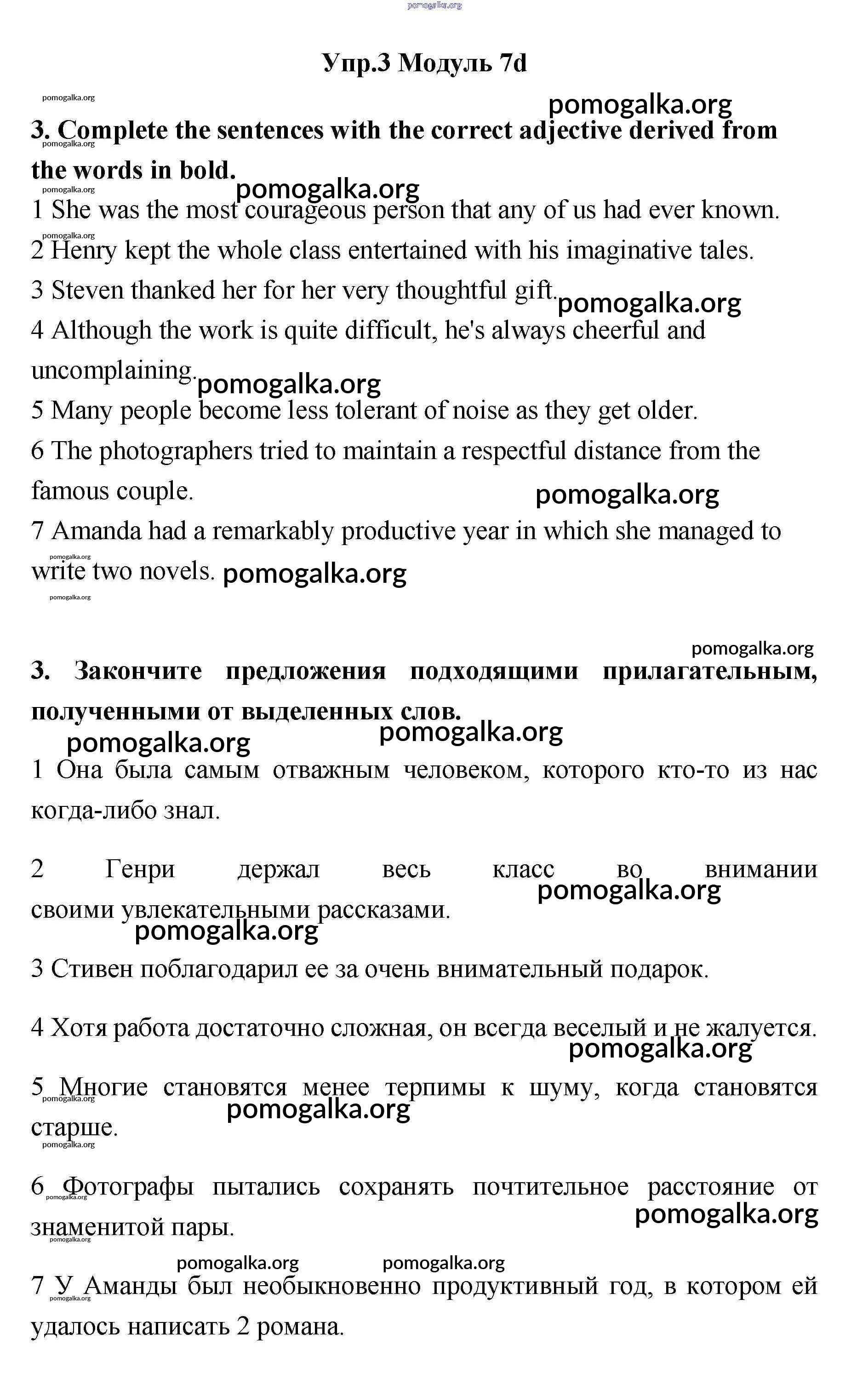 pomogalka.org

Упр.3 Модуль 7d

pomogalka.org

pomogalka.org

3. Complete the sentences with the correct adjective derived from the words in bold.

pomogalka.org

pomogalka.org

pomogalka.org

1 She was the most courageous person that any of us had ever known.

pomogalka.org

2 Henry kept the whole class entertained with his imaginative tales.

3 Steven thanked her for her very thoughtful gift.

pomogalka.org

4 Although the work is quite difficult, he's always cheerful and uncomplaining.

pomogalka.org

5 Many people become less tolerant of noise as they get older.

6 The photographers tried to maintain a respectful distance from the famous couple.

pomogalka.org

7 Amanda had a remarkably productive year in which she managed to write two novels.

pomogalka.org

pomogalka.org

pomogalka.org

pomogalka.org

3. Закончите предложения подходящими прилагательным, полученными от выделенных слов.

pomogalka.org

pomogalka.org

1 Она была самым отважным человеком, которого кто-то из нас когда-либо знал.

2 Генри держал весь класс во внимании своими увлекательными рассказами.

pomogalka.org

pomogalka.org

3 Стивен поблагодарил ее за очень внимательный подарок.

4 Хотя работа достаточно сложная, он всегда веселый и не жалуется.

pomogalka.org

5 Многие становятся менее терпимы к шуму, когда становятся старше.

pomogalka.org

pomogalka.org

pomogalka.org

6 Фотографы пытались сохранять почтительное расстояние от знаменитой пары.

pomogalka.org

pomogalka.org

pomogalka.org

pomogalka.org

pomogalka.org

7 У Аманды был необыкновенно продуктивный год, в котором ей удалось написать 2 романа.

pomogalka.org